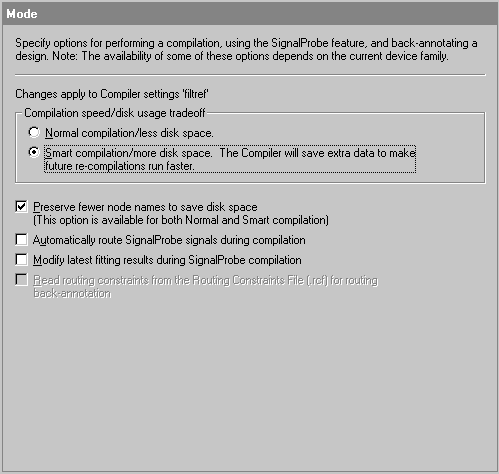 Mode

Specify options for performing a compilation, using the SignalProbe feature, and back-annotating a design. Note: The availability of some of these options depends on the current device family.

Changes apply to Compiler settings 'filtref'

Compilation speed/disk usage tradeoff

Normal compilation/less disk space.

Smart compilation/more disk space. The Compiler will save extra data to make future re-compilations run faster.

Preserve fewer node names to save disk space (This option is available for both Normal and Smart compilation)

Automatically route SignalProbe signals during compilation

Modify latest fitting results during SignalProbe compilation

Read routing constraints from the Routing Constraints File (.rcf) for routing back-annotation